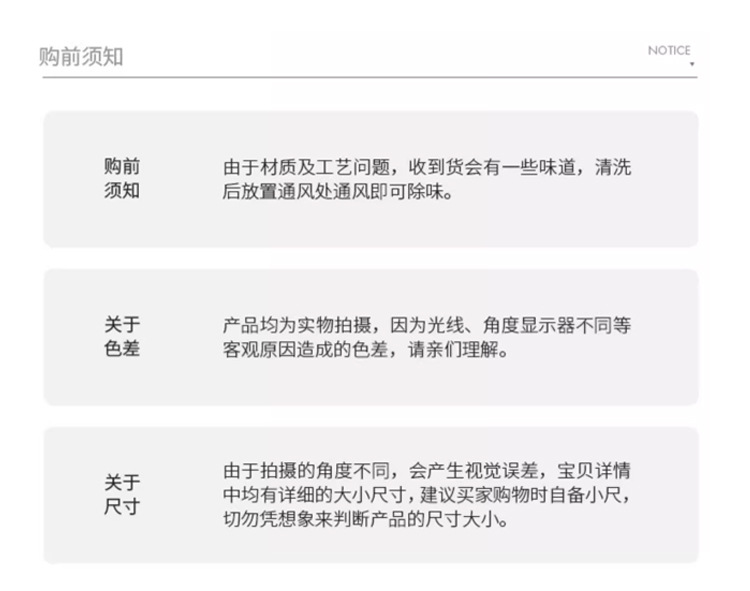 购前须知

NOTICE

购前
须知

由于材质及工艺问题，收到货会有一些味道，清洗后放置通风处通风即可除味。

关于
色差

产品均为实物拍摄，因为光线、角度显示器不同等客观原因造成的色差，请亲们理解。

关于
尺寸

由于拍摄的角度不同，会产生视觉误差，宝贝详情中均有详细的大小尺寸，建议买家购物时自备小尺，切勿凭想象来判断产品的尺寸大小。